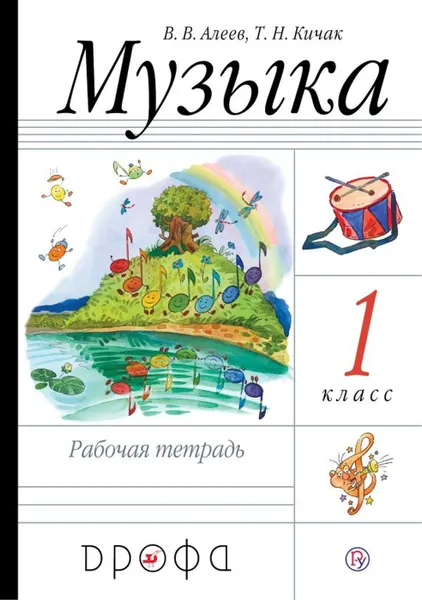 В. В. Алеев, Т. Н. Кичак

Музыка

1
класс

Рабочая тетрадь

ДРОФА